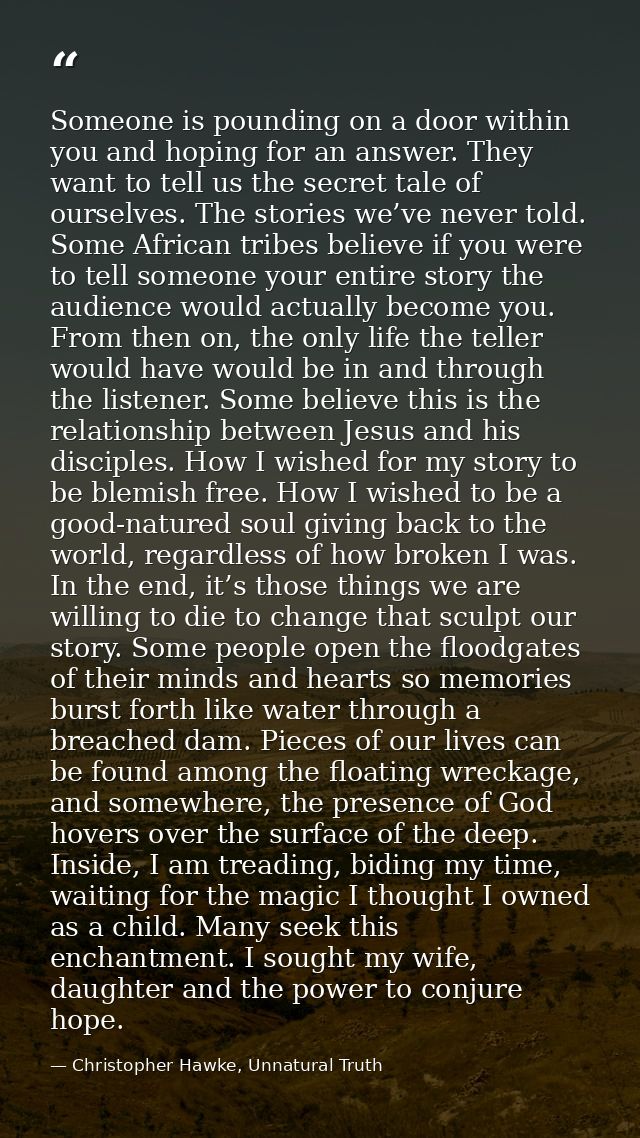 "

Someone is pounding on a door within you and hoping for an answer. They want to tell us the secret tale of ourselves. The stories we've never told. Some African tribes believe if you were to tell someone your entire story the audience would actually become you. From then on, the only life the teller would have would be in and through the listener. Some believe this is the relationship between Jesus and his disciples. How I wished for my story to be blemish free. How I wished to be a good-natured soul giving back to the world, regardless of how broken I was. In the end, it's those things we are willing to die to change that sculpt our story. Some people open the floodgates of their minds and hearts so memories burst forth like water through a breached dam. Pieces of our lives can be found among the floating wreckage, and somewhere, the presence of God hovers over the surface of the deep. Inside, I am treading, biding my time, waiting for the magic I thought I owned as a child. Many seek this enchantment. I sought my wife, daughter and the power to conjure hope.

— Christopher Hawke, Unnatural Truth